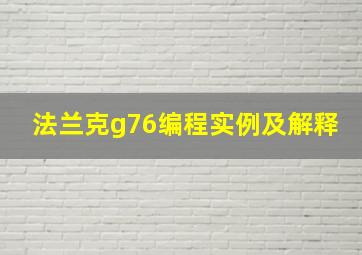 法兰克g76编程实例及解释